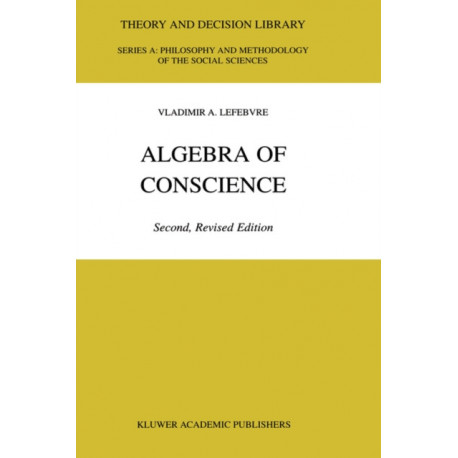 THEORY AND DECISION LIBRARY

SERIES A: PHILOSOPHY AND METHODOLOGY
OF THE SOCIAL SCIENCES

VLADIMIR A. LEFEBVRE

ALGEBRA OF
CONSCIENCE

Second, Revised Edition

KLUWER ACADEMIC PUBLISHERS